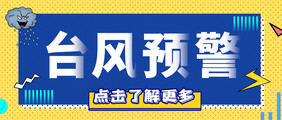 台风预警

点击了解更多